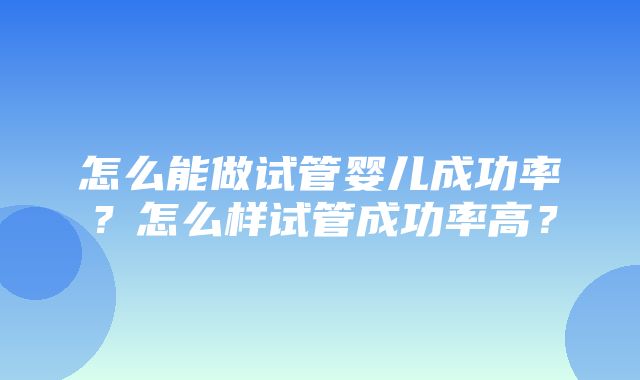 怎么能做试管婴儿成功率？怎么样试管成功率高？